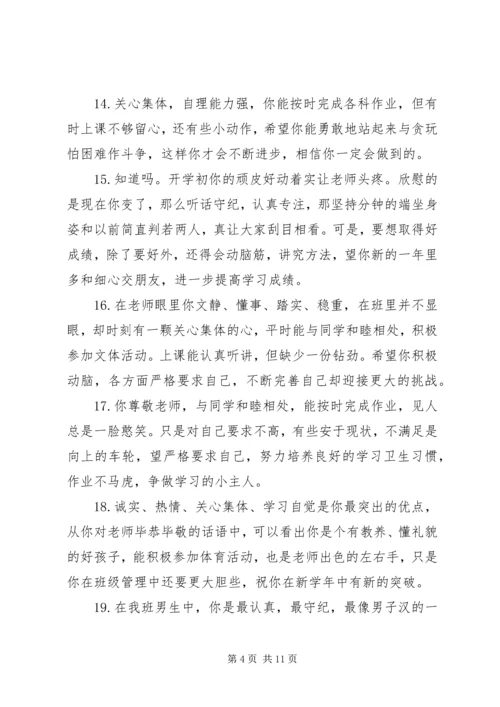 14. 关心集体，自理能力强，你能按时完成各科作业，但有时上课不够留心，还有些小动作，希望你能勇敢地站起来与贪玩怕困难作斗争，这样你才会不断进步，相信你一定会做到的。

15. 知道吗。开学初你的顽皮好动着实让老师头疼。欣慰的是现在你变了，那么听话守纪，认真专注，那坚持分钟的端坐身姿和以前简直判若两人，真让大家刮目相看。可是，要想取得好成绩，除了要好外，还得会动脑筋，讲究方法，望你新的一年里多和细心交朋友，进一步提高学习成绩。

16. 在老师眼里你文静、懂事、踏实、稳重，在班里并不显眼，却时刻有一颗关心集体的心，平时能与同学和睦相处，积极参加文体活动。上课能认真听讲，但缺少一份钻劲。希望你积极动脑，各方面严格要求自己，不断完善自己却迎接更大的挑战。

17. 你尊敬老师，与同学和睦相处，能按时完成作业，见人总是一脸憨笑。只是对自己要求不高，有些安于现状，不满足是向上的车轮，望严格要求自己，努力培养良好的学习卫生习惯，作业不马虎，争做学习的小主人。

18. 诚实、热情、关心集体、学习自觉是你最突出的优点，从你对老师毕恭毕敬的话语中，可以看出你是个有教养、懂礼貌的好孩子，能积极参加体育活动，也是老师出色的左右手，只是你在班级管理中还要更大胆些，祝你在新学年中有新的突破。

19. 在我班男生中，你是最认真，最守纪，最像男子汉的一

第 4 页 共 11 页